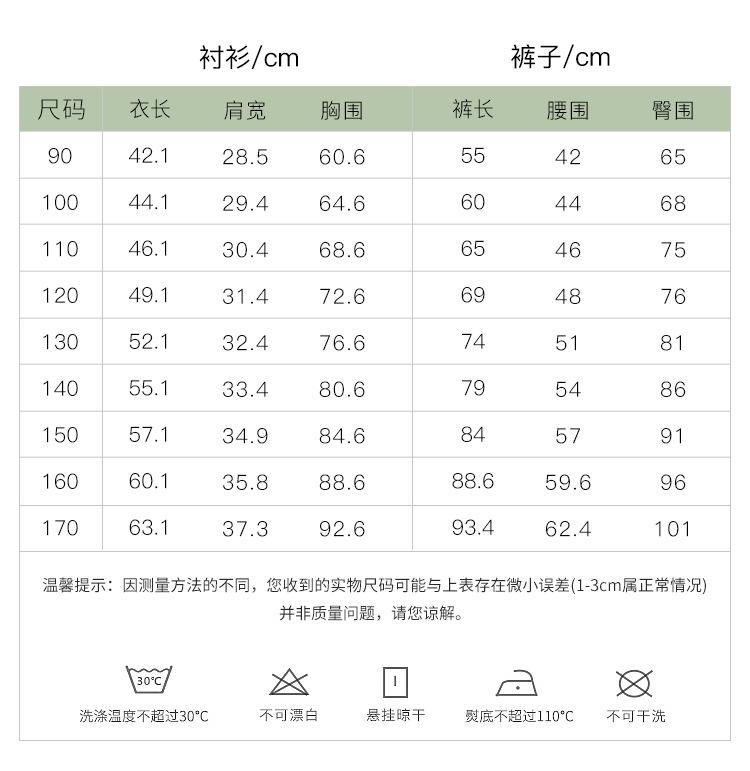 衬衫/cm

裤子/cm

| 尺码 | 衣长 | 肩宽 | 胸围 | 裤长 | 腰围 | 臀围 |
|---|---|---|---|---|---|---|
| 90 | 42.1 | 28.5 | 60.6 | 55 | 42 | 65 |
| 100 | 44.1 | 29.4 | 64.6 | 60 | 44 | 68 |
| 110 | 46.1 | 30.4 | 68.6 | 65 | 46 | 75 |
| 120 | 49.1 | 31.4 | 72.6 | 69 | 48 | 76 |
| 130 | 52.1 | 32.4 | 76.6 | 74 | 51 | 81 |
| 140 | 55.1 | 33.4 | 80.6 | 79 | 54 | 86 |
| 150 | 57.1 | 34.9 | 84.6 | 84 | 57 | 91 |
| 160 | 60.1 | 35.8 | 88.6 | 88.6 | 59.6 | 96 |
| 170 | 63.1 | 37.3 | 92.6 | 93.4 | 62.4 | 101 |

温馨提示：因测量方法的不同，您收到的实物尺码可能与上表存在微小误差(1-3cm属正常情况)并非质量问题，请您谅解。

30°C
洗涤温度不超过30°C

不可漂白

悬挂晾干

熨底不超过110°C

不可干洗